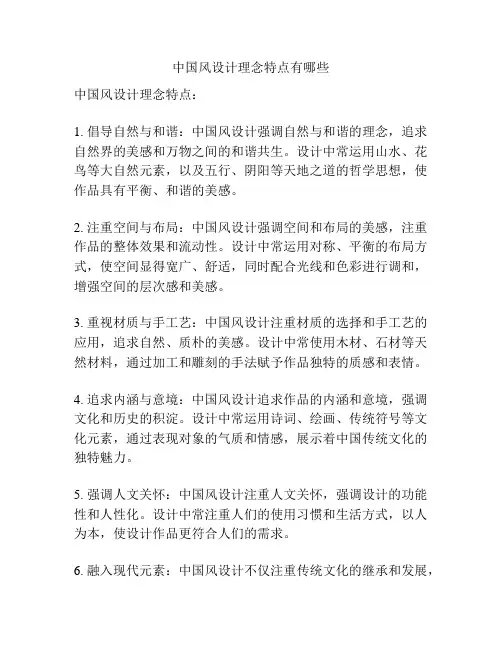 中国风设计理念特点有哪些

中国风设计理念特点：

1. 倡导自然与和谐：中国风设计强调自然与和谐的理念，追求自然界的美感和万物之间的和谐共生。设计中常运用山水、花鸟等大自然元素，以及五行、阴阳等天地之道的哲学思想，使作品具有平衡、和谐的美感。

2. 注重空间与布局：中国风设计强调空间和布局的美感，注重作品的整体效果和流动性。设计中常运用对称、平衡的布局方式，使空间显得宽广、舒适，同时配合光线和色彩进行调和，增强空间的层次感和美感。

3. 重视材质与手工艺：中国风设计注重材质的选择和手工艺的应用，追求自然、质朴的美感。设计中常使用木材、石材等天然材料，通过加工和雕刻的手法赋予作品独特的质感和表情。

4. 追求内涵与意境：中国风设计追求作品的内涵和意境，强调文化和历史的积淀。设计中常运用诗词、绘画、传统符号等文化元素，通过表现对象的气质和情感，展示着中国传统文化的独特魅力。

5. 强调人文关怀：中国风设计注重人文关怀，强调设计的功能性和人性化。设计中常注重人们的使用习惯和生活方式，以人为本，使设计作品更符合人们的需求。

6. 融入现代元素：中国风设计不仅注重传统文化的继承和发展，